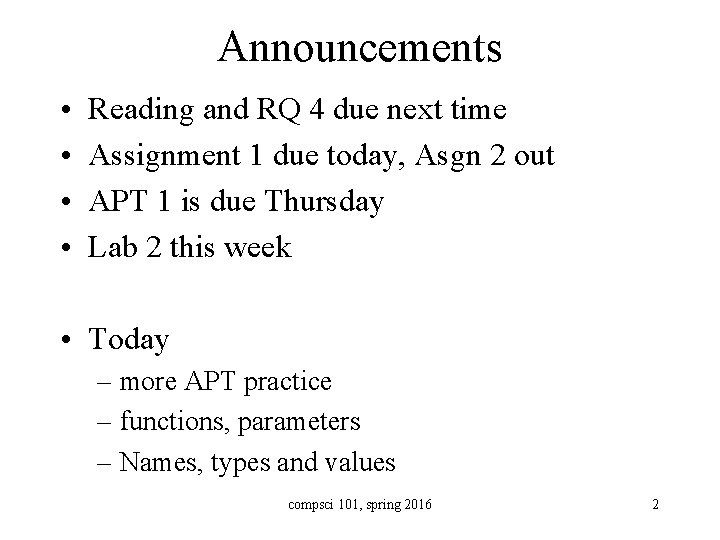 Announcements

• Reading and RQ 4 due next time
• Assignment 1 due today, Asgn 2 out
• APT 1 is due Thursday
• Lab 2 this week

• Today
– more APT practice
– functions, parameters
– Names, types and values

compsci 101, spring 2016

2